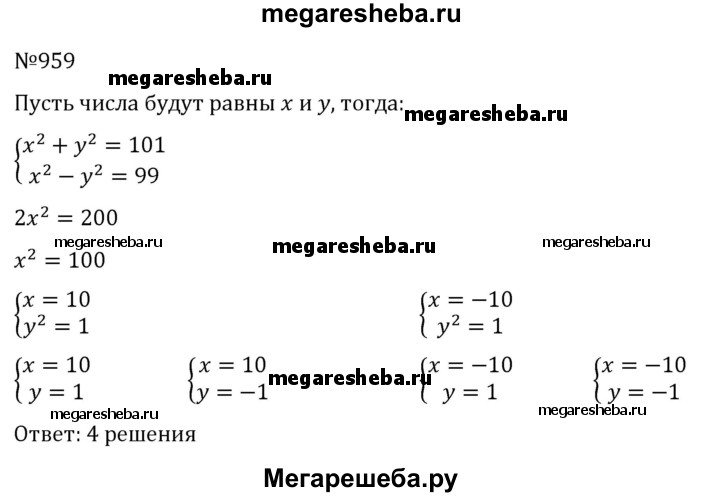 megaresheba.ru

№959

megaresheba.ru

Пусть числа будут равны $x$ и $y$, тогда: megaresheba.ru

$\begin{cases} x^2 + y^2 = 101 \\ x^2 - y^2 = 99 \end{cases}$

$2x^2 = 200$

megaresheba.ru megaresheba.ru megaresheba.ru

$x^2 = 100$

$\begin{cases} x = 10 \\ y^2 = 1 \end{cases}$ $\begin{cases} x = -10 \\ y^2 = 1 \end{cases}$

$\begin{cases} x = 10 \\ y = 1 \end{cases}$ $\begin{cases} x = 10 \\ y = -1 \end{cases}$ megaresheba.ru $\begin{cases} x = -10 \\ y = 1 \end{cases}$ $\begin{cases} x = -10 \\ y = -1 \end{cases}$

megaresheba.ru megaresheba.ru

Ответ: 4 решения

Мегарешеба.ру